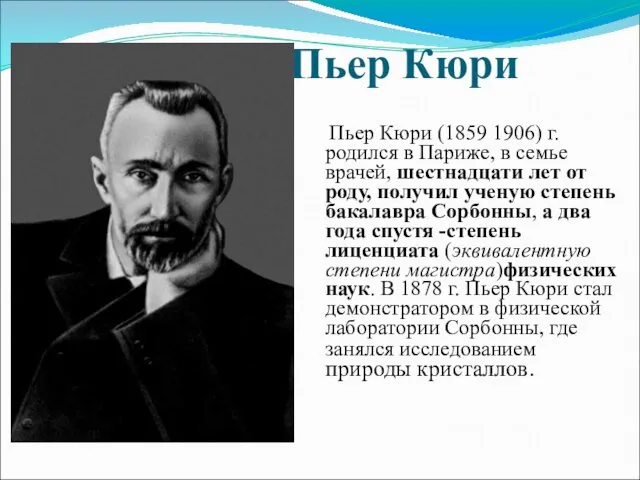 Пьер Кюри

Пьер Кюри (1859 1906) г. родился в Париже, в семье врачей, шестнадцати лет от роду, получил ученую степень бакалавра Сорбонны, а два года спустя -степень лиценциата (эквивалентную степени магистра)физических наук. В 1878 г. Пьер Кюри стал демонстратором в физической лаборатории Сорбонны, где занялся исследованием природы кристаллов.